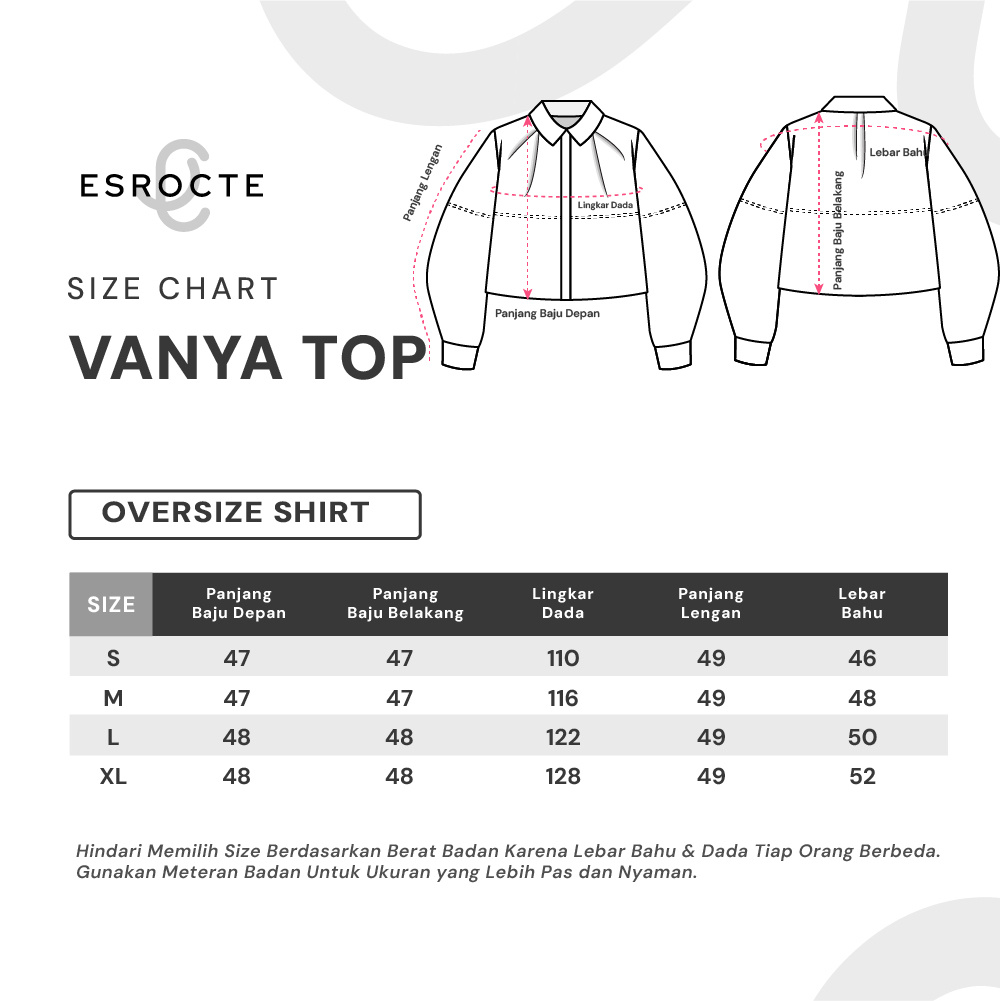 ESROCTE

SIZE CHART

VANYA TOP

Panjang Lengan

Lingkar Dada

Panjang Baju Depan

Lebar Bahu

Panjang Baju Belakang

OVERSIZE SHIRT

| SIZE | Panjang Baju Depan | Panjang Baju Belakang | Lingkar Dada | Panjang Lengan | Lebar Bahu |
|---|---|---|---|---|---|
| S | 47 | 47 | 110 | 49 | 46 |
| M | 47 | 47 | 116 | 49 | 48 |
| L | 48 | 48 | 122 | 49 | 50 |
| XL | 48 | 48 | 128 | 49 | 52 |

Hindari Memilih Size Berdasarkan Berat Badan Karena Lebar Bahu & Dada Tiap Orang Berbeda. Gunakan Meteran Badan Untuk Ukuran yang Lebih Pas dan Nyaman.